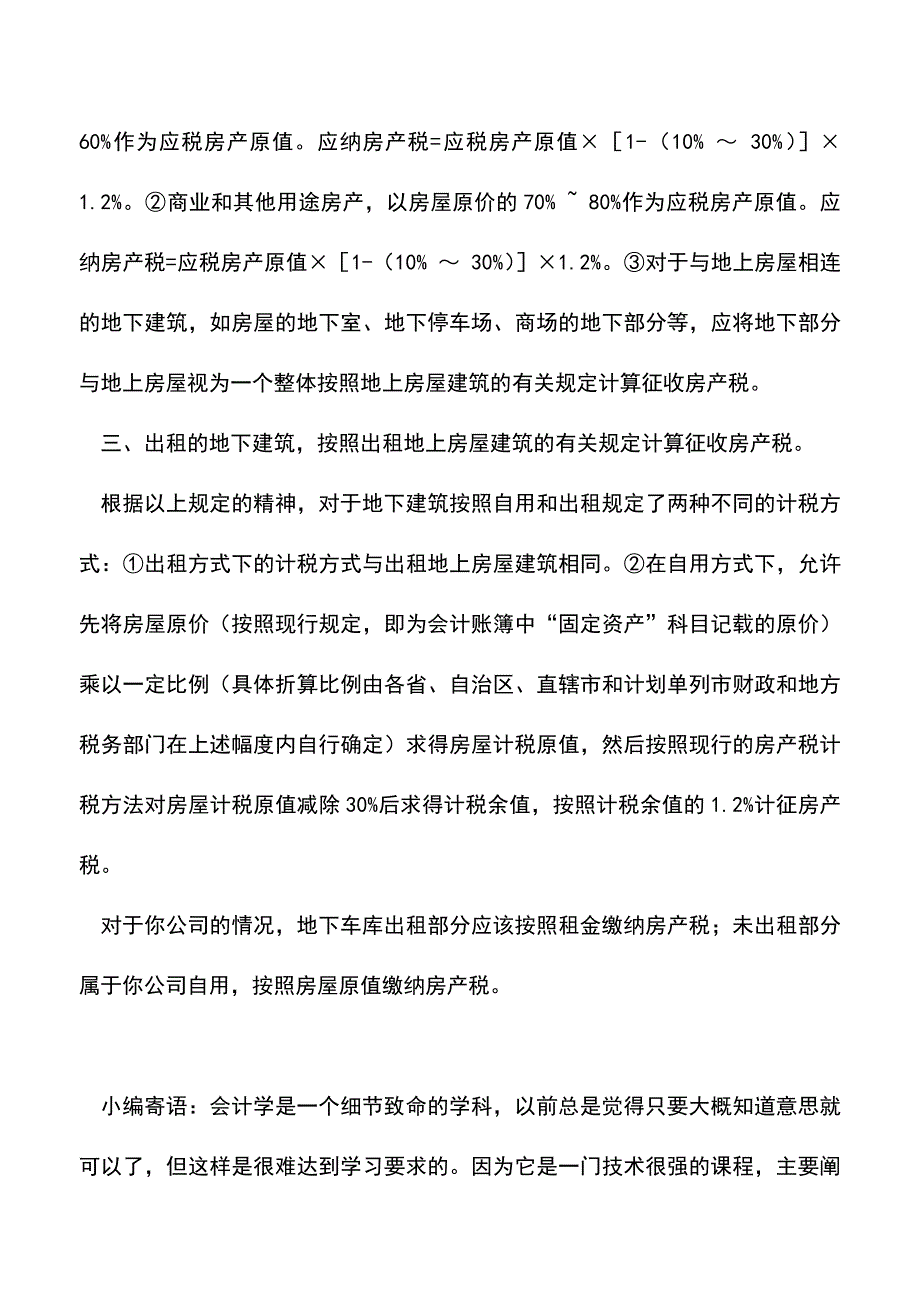 60%作为应税房产原值。应纳房产税=应税房产原值×［1-（10% ～ 30%）］×1.2%。②商业和其他用途房产，以房屋原价的 70% ~ 80%作为应税房产原值。应纳房产税=应税房产原值×［1-（10% ～ 30%）］×1.2%。③对于与地上房屋相连的地下建筑，如房屋的地下室、地下停车场、商场的地下部分等，应将地下部分与地上房屋视为一个整体按照地上房屋建筑的有关规定计算征收房产税。

三、出租的地下建筑，按照出租地上房屋建筑的有关规定计算征收房产税。

根据以上规定的精神，对于地下建筑按照自用和出租规定了两种不同的计税方式：①出租方式下的计税方式与出租地上房屋建筑相同。②在自用方式下，允许先将房屋原价（按照现行规定，即为会计账簿中“固定资产”科目记载的原价）乘以一定比例（具体折算比例由各省、自治区、直辖市和计划单列市财政和地方税务部门在上述幅度内自行确定）求得房屋计税原值，然后按照现行的房产税计税方法对房屋计税原值减除 30%后求得计税余值，按照计税余值的 1.2%计征房产税。

对于你公司的情况，地下车库出租部分应该按照租金缴纳房产税；未出租部分属于你公司自用，按照房屋原值缴纳房产税。

小编寄语：会计学是一个细节致命的学科，以前总是觉得只要大概知道意思就可以了，但这样是很难达到学习要求的。因为它是一门技术很强的课程，主要阐